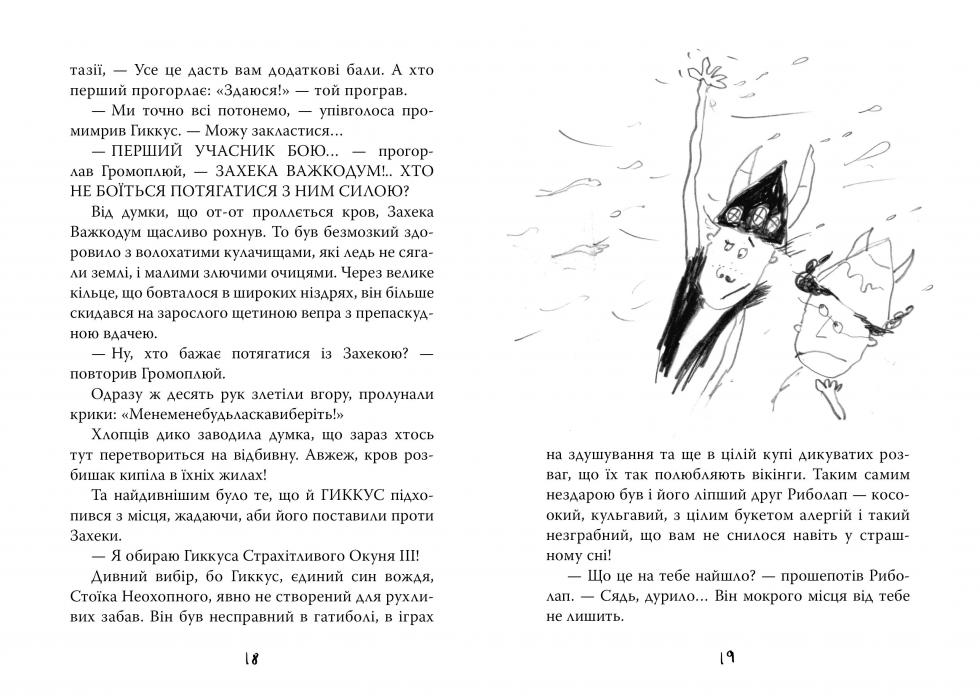 тазії, — Усе це дасть вам додаткові бали. А хто перший прогорлає: «Здаюся!» — той програв.

— Ми точно всі потонемо, — упівголоса промимрив Гиккус. — Можу закластися...

— ПЕРШИЙ УЧАСНИК БОЮ... — прогорлав Громоплюй, — ЗАХЕКА ВАЖКОДУМ!.. ХТО НЕ БОЇТЬСЯ ПОТЯГАТИСЯ З НИМ СИЛОЮ?

Від думки, що от-от проллється кров, Захека Важкодум щасливо рохнув. То був безмозкий здоровило з волохатими кулачищами, які ледь не сягали землі, і малими злючими очицями. Через велике кільце, що бовталося в широких ніздрях, він більше скидався на зарослого щетиною вепра з препаскудною вдачею.

— Ну, хто бажає потягатися із Захекою? — повторив Громоплюй.

Одразу ж десять рук злетіли вгору, пролунали крики: «Менеменебудьласкавиберіть!»

Хлопців дико заводила думка, що зараз хтось тут перетвориться на відбивну. Авжеж, кров розбишак кипіла в їхніх жилах!

Та найдивнішим було те, що й ГИККУС підхопився з місця, жадаючи, аби його поставили проти Захеки.

— Я обираю Гиккуса Страхітливого Окуня III!

Дивний вибір, бо Гиккус, єдиний син вождя, Стоїка Неохопного, явно не створений для рухливих забав. Він був несправний в гатиболі, в іграх

18

на здушування та ще в цілій купі дикуватих розваг, що їх так полюбляють вікінги. Таким самим нездарою був і його ліпший друг Риболап — косоокий, кульгавий, з цілим букетом алергій і такий незграбний, що вам не снилося навіть у страшному сні!

— Що це на тебе найшло? — прошепотів Риболап. — Сядь, дурило... Він мокрого місця від тебе не лишить.

19